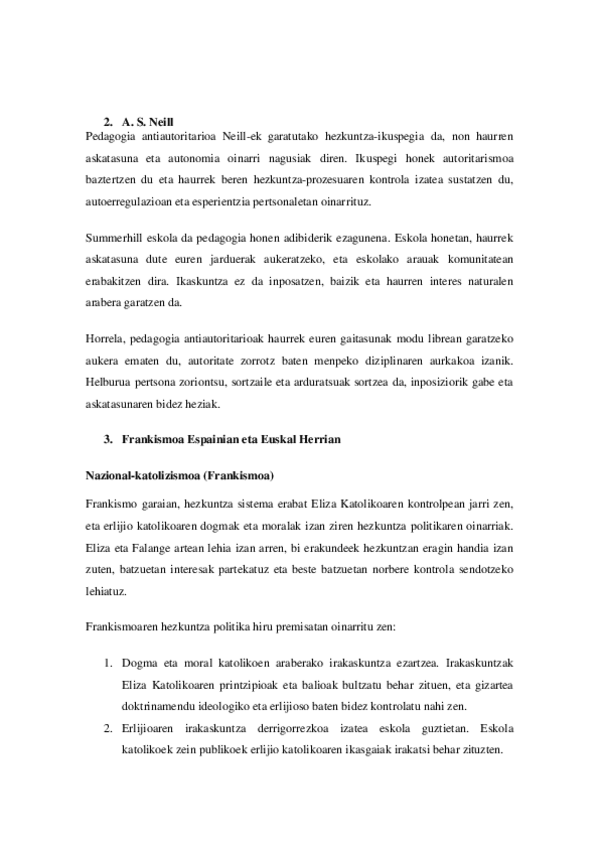 2. A. S. Neill

Pedagogia antiautoritarioa Neill-ek garatutako hezkuntza-ikuspegia da, non haurren askatasuna eta autonomia oinarri nagusiak diren. Ikuspegi honek autoritarismoa baztertzen du eta haurrek beren hezkuntza-prozesuaren kontrola izatea sustatzen du, autoerregulazioan eta esperientzia pertsonaletan oinarrituz.

Summerhill eskola da pedagogia honen adibiderik ezagunena. Eskola honetan, haurrek askatasuna dute euren jarduerak aukeratzeko, eta eskolako arauak komunitatean erabakitzen dira. Ikaskuntza ez da inposatzen, baizik eta haurren interes naturalen arabera garatzen da.

Horrela, pedagogia antiautoritarioak haurrek euren gaitasunak modu librean garatzeko aukera ematen du, autoritate zorrotz baten menpeko diziplinaren aurkakoa izanik. Helburua pertsona zoriontsu, sortzaile eta arduratsuak sortzea da, inposiziorik gabe eta askatasunaren bidez heziak.

3. Frankismoa Espainian eta Euskal Herrian

Nazional-katolizismoa (Frankismoa)

Frankismo garaian, hezkuntza sistema erabat Eliza Katolikoaren kontrolpean jarri zen, eta erlijio katolikoaren dogmak eta moralak izan ziren hezkuntza politikaren oinarriak. Eliza eta Falange artean lehia izan arren, bi erakundeek hezkuntzan eragin handia izan zuten, batzuetan interesak partekatuz eta beste batzuetan norbere kontrola sendotzeko lehiatuz.

Frankismoaren hezkuntza politika hiru premisatan oinarritu zen:

1. Dogma eta moral katolikoen araberako irakaskuntza ezartzea. Irakaskuntzak Eliza Katolikoaren printzipioak eta balioak bultzatu behar zituen, eta gizartea doktrinamendu ideologiko eta erlijioso baten bidez kontrolatu nahi zen.
2. Erlijioaren irakaskuntza derrigorrezkoa izatea eskola guztietan. Eskola katolikoek zein publikoek erlijio katolikoaren ikasgaiak irakatsi behar zituzten.